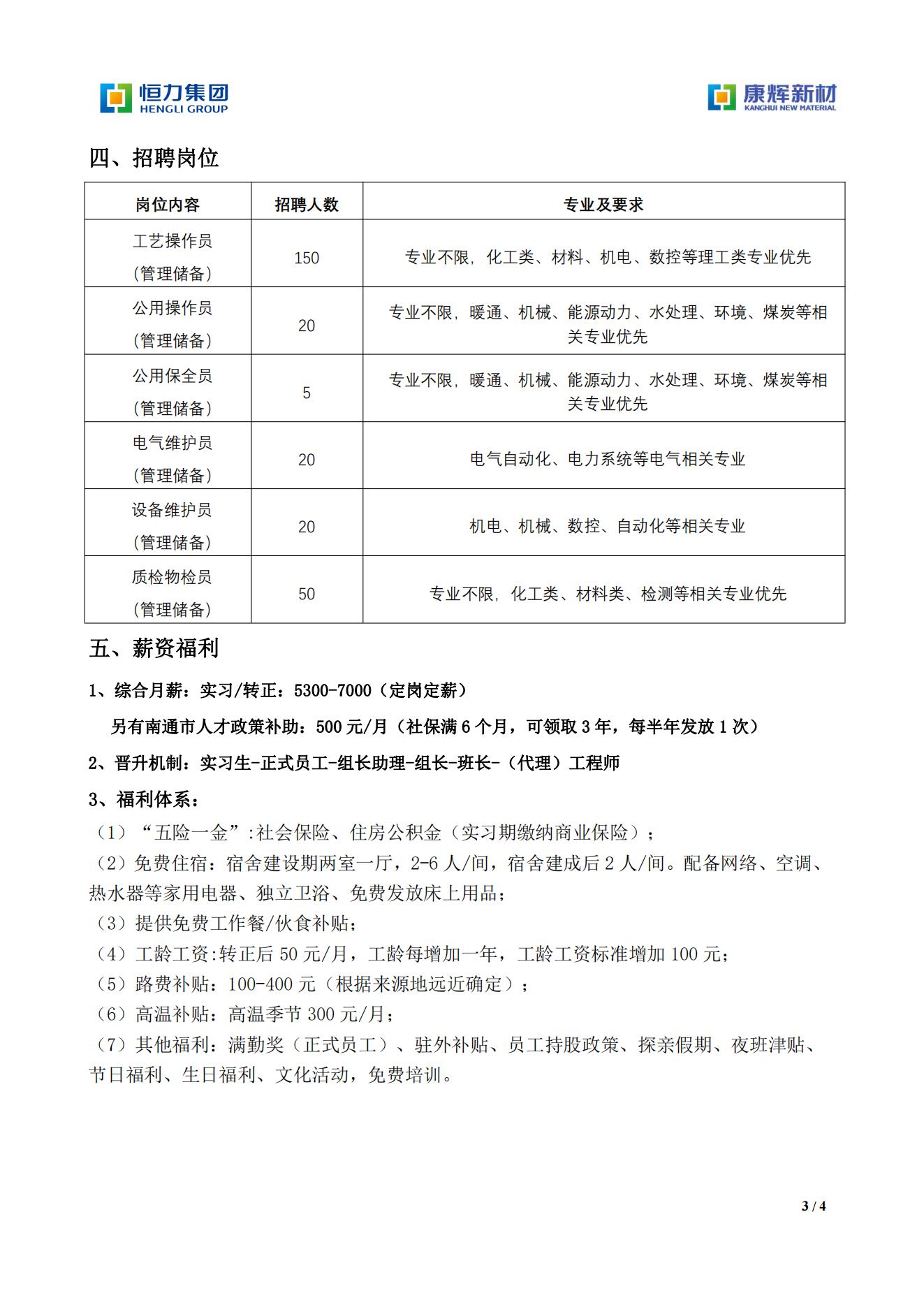 恒力集团
HENGLI GROUP

康辉新材
KANGHUI NEW MATERIAL

四、招聘岗位

| 岗位内容 | 招聘人数 | 专业及要求 |
|---|---|---|
| 工艺操作员（管理储备） | 150 | 专业不限，化工类、材料、机电、数控等理工类专业优先 |
| 公用操作员（管理储备） | 20 | 专业不限，暖通、机械、能源动力、水处理、环境、煤炭等相关专业优先 |
| 公用保全员（管理储备） | 5 | 专业不限，暖通、机械、能源动力、水处理、环境、煤炭等相关专业优先 |
| 电气维护员（管理储备） | 20 | 电气自动化、电力系统等电气相关专业 |
| 设备维护员（管理储备） | 20 | 机电、机械、数控、自动化等相关专业 |
| 质检物检员（管理储备） | 50 | 专业不限，化工类、材料类、检测等相关专业优先 |

五、薪资福利

1、综合月薪：实习/转正：5300-7000（定岗定薪）

另有南通市人才政策补助：500 元/月（社保满 6 个月，可领取 3 年，每半年发放 1 次）

2、晋升机制：实习生-正式员工-组长助理-组长-班长-（代理）工程师

3、福利体系：

（1）“五险一金”:社会保险、住房公积金（实习期缴纳商业保险）；

（2）免费住宿：宿舍建设期两室一厅，2-6 人/间，宿舍建成后 2 人/间。配备网络、空调、热水器等家用电器、独立卫浴、免费发放床上用品；

（3）提供免费工作餐/伙食补贴；

（4）工龄工资:转正后 50 元/月，工龄每增加一年，工龄工资标准增加 100 元；

（5）路费补贴：100-400 元（根据来源地远近确定）；

（6）高温补贴：高温季节 300 元/月；

（7）其他福利：满勤奖（正式员工）、驻外补贴、员工持股政策、探亲假期、夜班津贴、节日福利、生日福利、文化活动，免费培训。

3 / 4